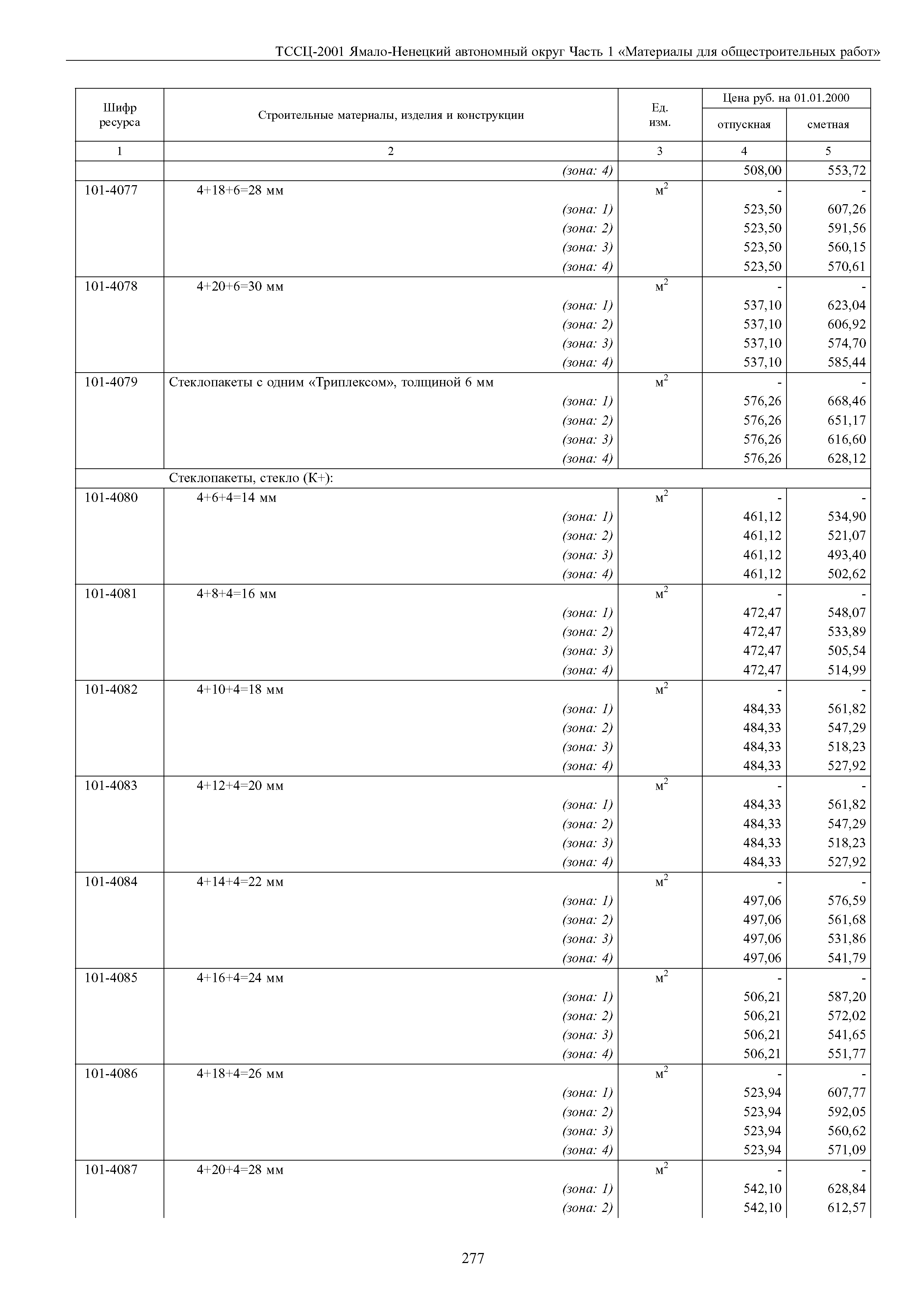 ТССЦ-2001 Ямало-Ненецкий автономный округ Часть 1 «Материалы для общестроительных работ»

| Шифр ресурса | Строительные материалы, изделия и конструкции | Ед. изм. | Цена руб. на 01.01.2000 отпускная | Цена руб. на 01.01.2000 сметная |
|---|---|---|---|---|
| 1 | 2 | 3 | 4 | 5 |
| | (зона: 4) | | 508,00 | 553,72 |
| 101-4077 | 4+18+6=28 мм | $м^2$ | - | - |
| | (зона: 1) | | 523,50 | 607,26 |
| | (зона: 2) | | 523,50 | 591,56 |
| | (зона: 3) | | 523,50 | 560,15 |
| | (зона: 4) | | 523,50 | 570,61 |
| 101-4078 | 4+20+6=30 мм | $м^2$ | - | - |
| | (зона: 1) | | 537,10 | 623,04 |
| | (зона: 2) | | 537,10 | 606,92 |
| | (зона: 3) | | 537,10 | 574,70 |
| | (зона: 4) | | 537,10 | 585,44 |
| 101-4079 | Стеклопакеты с одним «Триплексом», толщиной 6 мм | $м^2$ | - | - |
| | (зона: 1) | | 576,26 | 668,46 |
| | (зона: 2) | | 576,26 | 651,17 |
| | (зона: 3) | | 576,26 | 616,60 |
| | (зона: 4) | | 576,26 | 628,12 |
| | Стеклопакеты, стекло (К+): | | | |
| 101-4080 | 4+6+4=14 мм | $м^2$ | - | - |
| | (зона: 1) | | 461,12 | 534,90 |
| | (зона: 2) | | 461,12 | 521,07 |
| | (зона: 3) | | 461,12 | 493,40 |
| | (зона: 4) | | 461,12 | 502,62 |
| 101-4081 | 4+8+4=16 мм | $м^2$ | - | - |
| | (зона: 1) | | 472,47 | 548,07 |
| | (зона: 2) | | 472,47 | 533,89 |
| | (зона: 3) | | 472,47 | 505,54 |
| | (зона: 4) | | 472,47 | 514,99 |
| 101-4082 | 4+10+4=18 мм | $м^2$ | - | - |
| | (зона: 1) | | 484,33 | 561,82 |
| | (зона: 2) | | 484,33 | 547,29 |
| | (зона: 3) | | 484,33 | 518,23 |
| | (зона: 4) | | 484,33 | 527,92 |
| 101-4083 | 4+12+4=20 мм | $м^2$ | - | - |
| | (зона: 1) | | 484,33 | 561,82 |
| | (зона: 2) | | 484,33 | 547,29 |
| | (зона: 3) | | 484,33 | 518,23 |
| | (зона: 4) | | 484,33 | 527,92 |
| 101-4084 | 4+14+4=22 мм | $м^2$ | - | - |
| | (зона: 1) | | 497,06 | 576,59 |
| | (зона: 2) | | 497,06 | 561,68 |
| | (зона: 3) | | 497,06 | 531,86 |
| | (зона: 4) | | 497,06 | 541,79 |
| 101-4085 | 4+16+4=24 мм | $м^2$ | - | - |
| | (зона: 1) | | 506,21 | 587,20 |
| | (зона: 2) | | 506,21 | 572,02 |
| | (зона: 3) | | 506,21 | 541,65 |
| | (зона: 4) | | 506,21 | 551,77 |
| 101-4086 | 4+18+4=26 мм | $м^2$ | - | - |
| | (зона: 1) | | 523,94 | 607,77 |
| | (зона: 2) | | 523,94 | 592,05 |
| | (зона: 3) | | 523,94 | 560,62 |
| | (зона: 4) | | 523,94 | 571,09 |
| 101-4087 | 4+20+4=28 мм | $м^2$ | - | - |
| | (зона: 1) | | 542,10 | 628,84 |
| | (зона: 2) | | 542,10 | 612,57 |

277